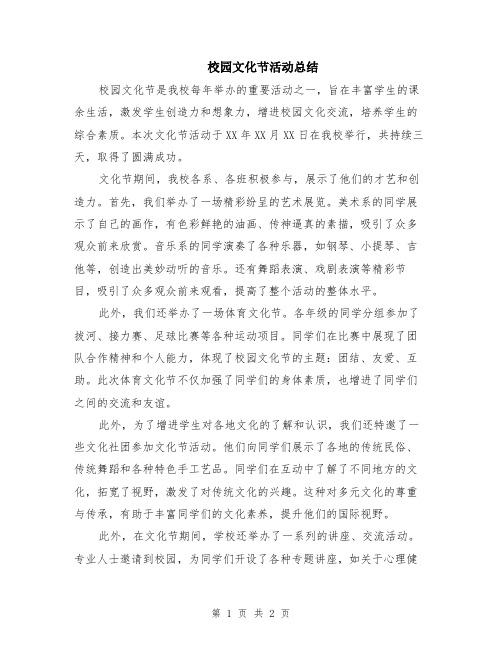 校园文化节活动总结

校园文化节是我校每年举办的重要活动之一，旨在丰富学生的课余生活，激发学生创造力和想象力，增进校园文化交流，培养学生的综合素质。本次文化节活动于XX年XX月XX日在我校举行，共持续三天，取得了圆满成功。

文化节期间，我校各系、各班积极参与，展示了他们的才艺和创造力。首先，我们举办了一场精彩纷呈的艺术展览。美术系的同学展示了自己的画作，有色彩鲜艳的油画、传神逼真的素描，吸引了众多观众前来欣赏。音乐系的同学演奏了各种乐器，如钢琴、小提琴、吉他等，创造出美妙动听的音乐。还有舞蹈表演、戏剧表演等精彩节目，吸引了众多观众前来观看，提高了整个活动的整体水平。

此外，我们还举办了一场体育文化节。各年级的同学分组参加了拔河、接力赛、足球比赛等各种运动项目。同学们在比赛中展现了团队合作精神和个人能力，体现了校园文化节的主题：团结、友爱、互助。此次体育文化节不仅加强了同学们的身体素质，也增进了同学们之间的交流和友谊。

此外，为了增进学生对各地文化的了解和认识，我们还特邀了一些文化社团参加文化节活动。他们向同学们展示了各地的传统民俗、传统舞蹈和各种特色手工艺品。同学们在互动中了解了不同地方的文化，拓宽了视野，激发了对传统文化的兴趣。这种对多元文化的尊重与传承，有助于丰富同学们的文化素养，提升他们的国际视野。

此外，在文化节期间，学校还举办了一系列的讲座、交流活动。专业人士邀请到校园，为同学们开设了各种专题讲座，如关于心理健

第 1 页 共 2 页